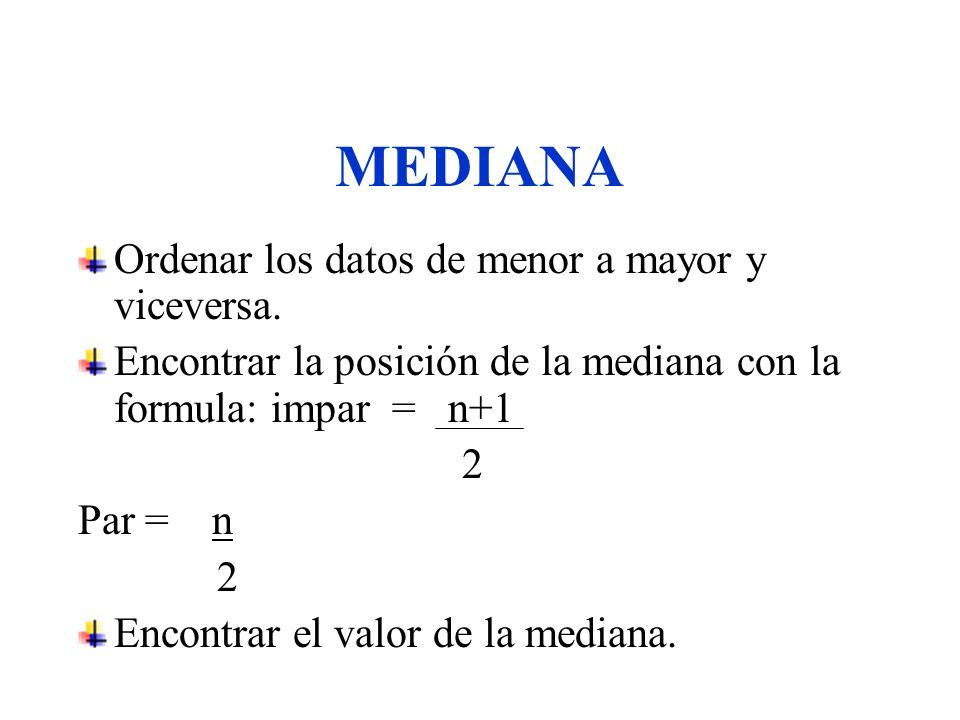 MEDIANA

Ordenar los datos de menor a mayor y viceversa.

Encontrar la posición de la mediana con la formula: impar = $\frac{n+1}{2}$

Par = $\frac{n}{2}$

Encontrar el valor de la mediana.